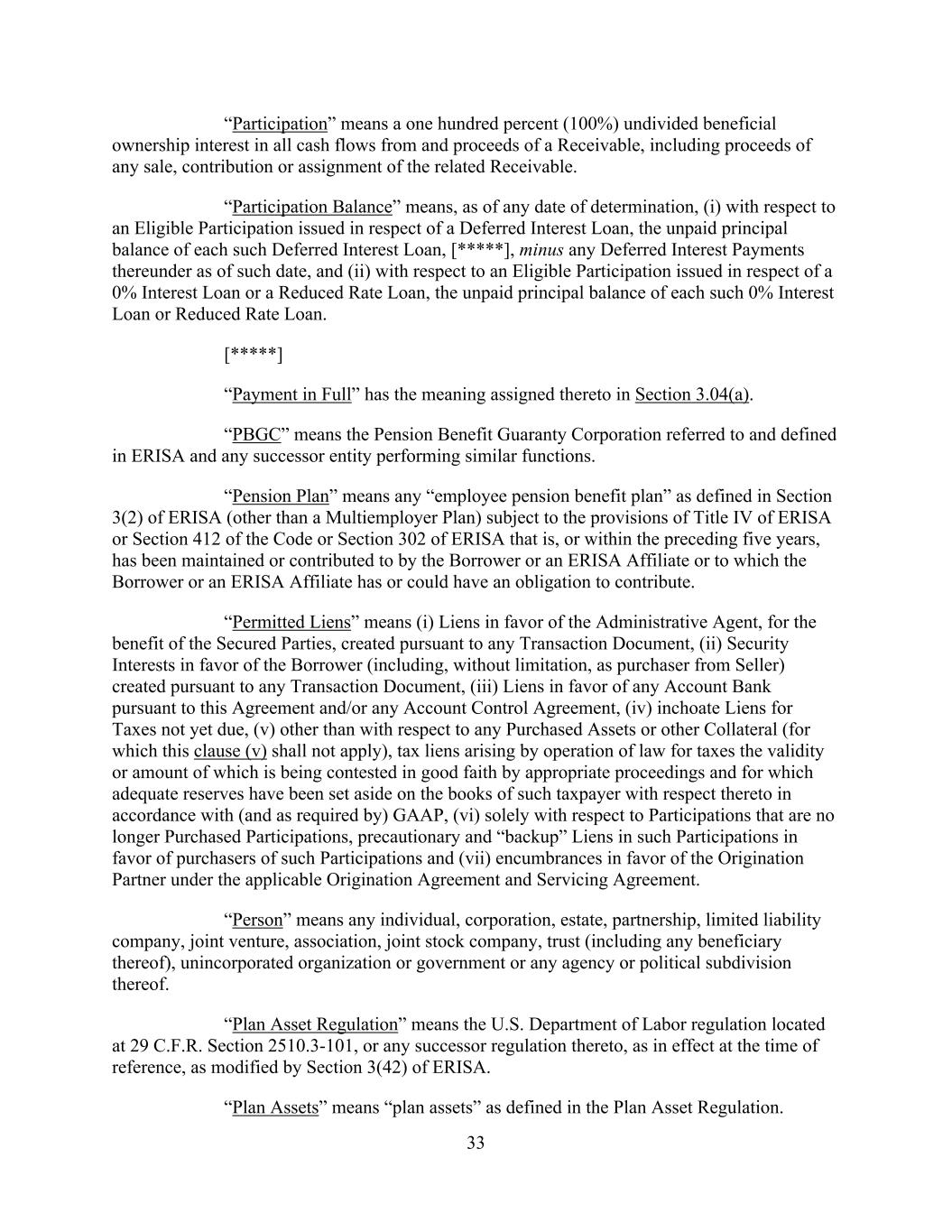 “Participation” means a one hundred percent (100%) undivided beneficial ownership interest in all cash flows from and proceeds of a Receivable, including proceeds of any sale, contribution or assignment of the related Receivable.

“Participation Balance” means, as of any date of determination, (i) with respect to an Eligible Participation issued in respect of a Deferred Interest Loan, the unpaid principal balance of each such Deferred Interest Loan, [*****], minus any Deferred Interest Payments thereunder as of such date, and (ii) with respect to an Eligible Participation issued in respect of a 0% Interest Loan or a Reduced Rate Loan, the unpaid principal balance of each such 0% Interest Loan or Reduced Rate Loan.

[*****]

“Payment in Full” has the meaning assigned thereto in Section 3.04(a).

“PBGC” means the Pension Benefit Guaranty Corporation referred to and defined in ERISA and any successor entity performing similar functions.

“Pension Plan” means any “employee pension benefit plan” as defined in Section 3(2) of ERISA (other than a Multiemployer Plan) subject to the provisions of Title IV of ERISA or Section 412 of the Code or Section 302 of ERISA that is, or within the preceding five years, has been maintained or contributed to by the Borrower or an ERISA Affiliate or to which the Borrower or an ERISA Affiliate has or could have an obligation to contribute.

“Permitted Liens” means (i) Liens in favor of the Administrative Agent, for the benefit of the Secured Parties, created pursuant to any Transaction Document, (ii) Security Interests in favor of the Borrower (including, without limitation, as purchaser from Seller) created pursuant to any Transaction Document, (iii) Liens in favor of any Account Bank pursuant to this Agreement and/or any Account Control Agreement, (iv) inchoate Liens for Taxes not yet due, (v) other than with respect to any Purchased Assets or other Collateral (for which this clause (v) shall not apply), tax liens arising by operation of law for taxes the validity or amount of which is being contested in good faith by appropriate proceedings and for which adequate reserves have been set aside on the books of such taxpayer with respect thereto in accordance with (and as required by) GAAP, (vi) solely with respect to Participations that are no longer Purchased Participations, precautionary and “backup” Liens in such Participations in favor of purchasers of such Participations and (vii) encumbrances in favor of the Origination Partner under the applicable Origination Agreement and Servicing Agreement.

“Person” means any individual, corporation, estate, partnership, limited liability company, joint venture, association, joint stock company, trust (including any beneficiary thereof), unincorporated organization or government or any agency or political subdivision thereof.

“Plan Asset Regulation” means the U.S. Department of Labor regulation located at 29 C.F.R. Section 2510.3-101, or any successor regulation thereto, as in effect at the time of reference, as modified by Section 3(42) of ERISA.

“Plan Assets” means “plan assets” as defined in the Plan Asset Regulation.

33